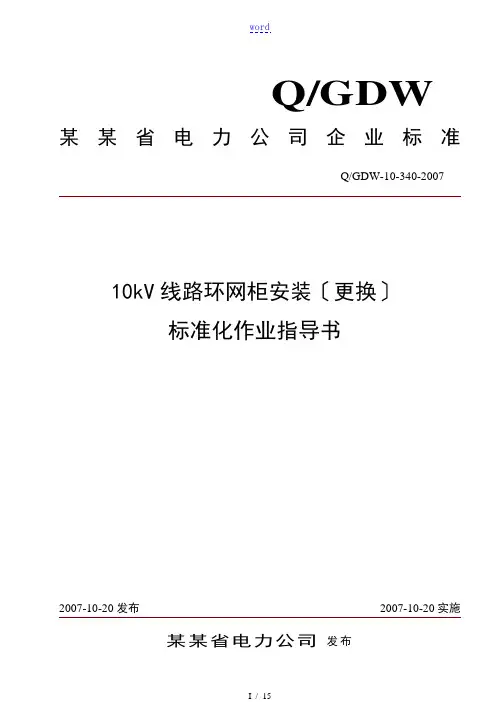 word

Q/GDW

某某省电力公司企业标准

Q/GDW-10-340-2007

10kV线路环网柜安装〔更换〕

标准化作业指导书

2007-10-20发布 2007-10-20实施

某某省电力公司 发布

I / 15